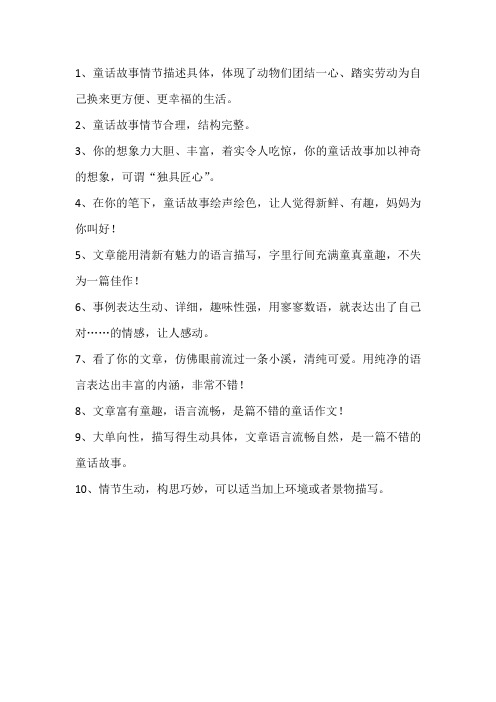 1、童话故事情节描述具体，体现了动物们团结一心、踏实劳动为自己换来更方便、更幸福的生活。

2、童话故事情节合理，结构完整。

3、你的想象力大胆、丰富，着实令人吃惊，你的童话故事加以神奇的想象，可谓“独具匠心”。

4、在你的笔下，童话故事绘声绘色，让人觉得新鲜、有趣，妈妈为你叫好！

5、文章能用清新有魅力的语言描写，字里行间充满童真童趣，不失为一篇佳作！

6、事例表达生动、详细，趣味性强，用寥寥数语，就表达出了自己对……的情感，让人感动。

7、看了你的文章，仿佛眼前流过一条小溪，清纯可爱。用纯净的语言表达出丰富的内涵，非常不错！

8、文章富有童趣，语言流畅，是篇不错的童话作文！

9、大单向性，描写得生动具体，文章语言流畅自然，是一篇不错的童话故事。

10、情节生动，构思巧妙，可以适当加上环境或者景物描写。